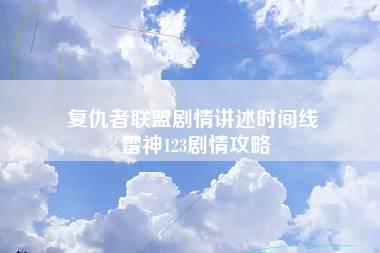 复仇者联盟剧情讲述时间线
雷神123剧情攻略